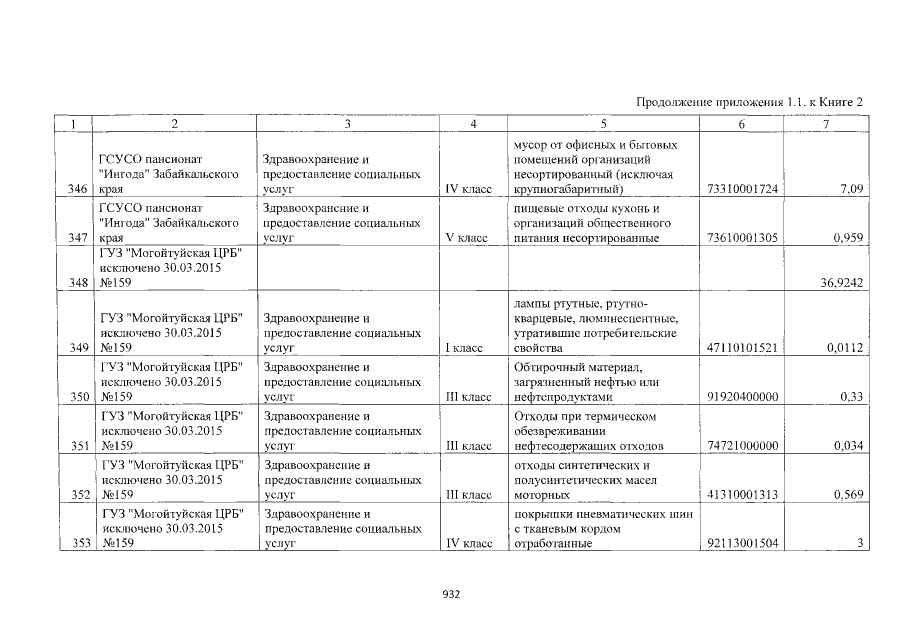 Продолжение приложения 1.1. к Книге 2

| 1 | 2 | 3 | 4 | 5 | 6 | 7 |
|---|---|---|---|---|---|---|
| 346 | ГСУСО пансионат "Ингода" Забайкальского края | Здравоохранение и предоставление социальных услуг | IV класс | мусор от офисных и бытовых помещений организаций несортированный (исключая крупногабаритный) | 73310001724 | 7,09 |
| 347 | ГСУСО пансионат "Ингода" Забайкальского края | Здравоохранение и предоставление социальных услуг | V класс | пищевые отходы кухонь и организаций общественного питания несортированные | 73610001305 | 0,959 |
| 348 | ГУЗ "Могойтуйская ЦРБ" исключено 30.03.2015 №159 | | | | | 36,9242 |
| 349 | ГУЗ "Могойтуйская ЦРБ" исключено 30.03.2015 №159 | Здравоохранение и предоставление социальных услуг | I класс | лампы ртутные, ртутно-кварцевые, люминесцентные, утратившие потребительские свойства | 47110101521 | 0,0112 |
| 350 | ГУЗ "Могойтуйская ЦРБ" исключено 30.03.2015 №159 | Здравоохранение и предоставление социальных услуг | III класс | Обтирочный материал, загрязненный нефтью или нефтепродуктами | 91920400000 | 0,33 |
| 351 | ГУЗ "Могойтуйская ЦРБ" исключено 30.03.2015 №159 | Здравоохранение и предоставление социальных услуг | III класс | Отходы при термическом обезвреживании нефтесодержащих отходов | 74721000000 | 0,034 |
| 352 | ГУЗ "Могойтуйская ЦРБ" исключено 30.03.2015 №159 | Здравоохранение и предоставление социальных услуг | III класс | отходы синтетических и полусинтетических масел моторных | 41310001313 | 0,569 |
| 353 | ГУЗ "Могойтуйская ЦРБ" исключено 30.03.2015 №159 | Здравоохранение и предоставление социальных услуг | IV класс | покрышки пневматических шин с тканевым кордом отработанные | 92113001504 | 3 |

932